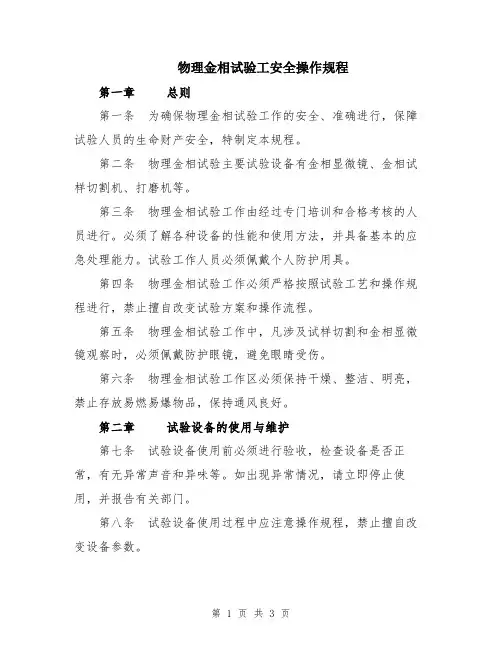 物理金相试验工安全操作规程

第一章　　总则

第一条　为确保物理金相试验工作的安全、准确进行，保障试验人员的生命财产安全，特制定本规程。

第二条　物理金相试验主要试验设备有金相显微镜、金相试样切割机、打磨机等。

第三条　物理金相试验工作由经过专门培训和合格考核的人员进行。必须了解各种设备的性能和使用方法，并具备基本的应急处理能力。试验工作人员必须佩戴个人防护用具。

第四条　物理金相试验工作必须严格按照试验工艺和操作规程进行，禁止擅自改变试验方案和操作流程。

第五条　物理金相试验工作中，凡涉及试样切割和金相显微镜观察时，必须佩戴防护眼镜，避免眼睛受伤。

第六条　物理金相试验工作区必须保持干燥、整洁、明亮，禁止存放易燃易爆物品，保持通风良好。

第二章　　试验设备的使用与维护

第七条　试验设备使用前必须进行验收，检查设备是否正常，有无异常声音和异味等。如出现异常情况，请立即停止使用，并报告有关部门。

第八条　试验设备使用过程中应注意操作规程，禁止擅自改变设备参数。

第 1 页 共 3 页